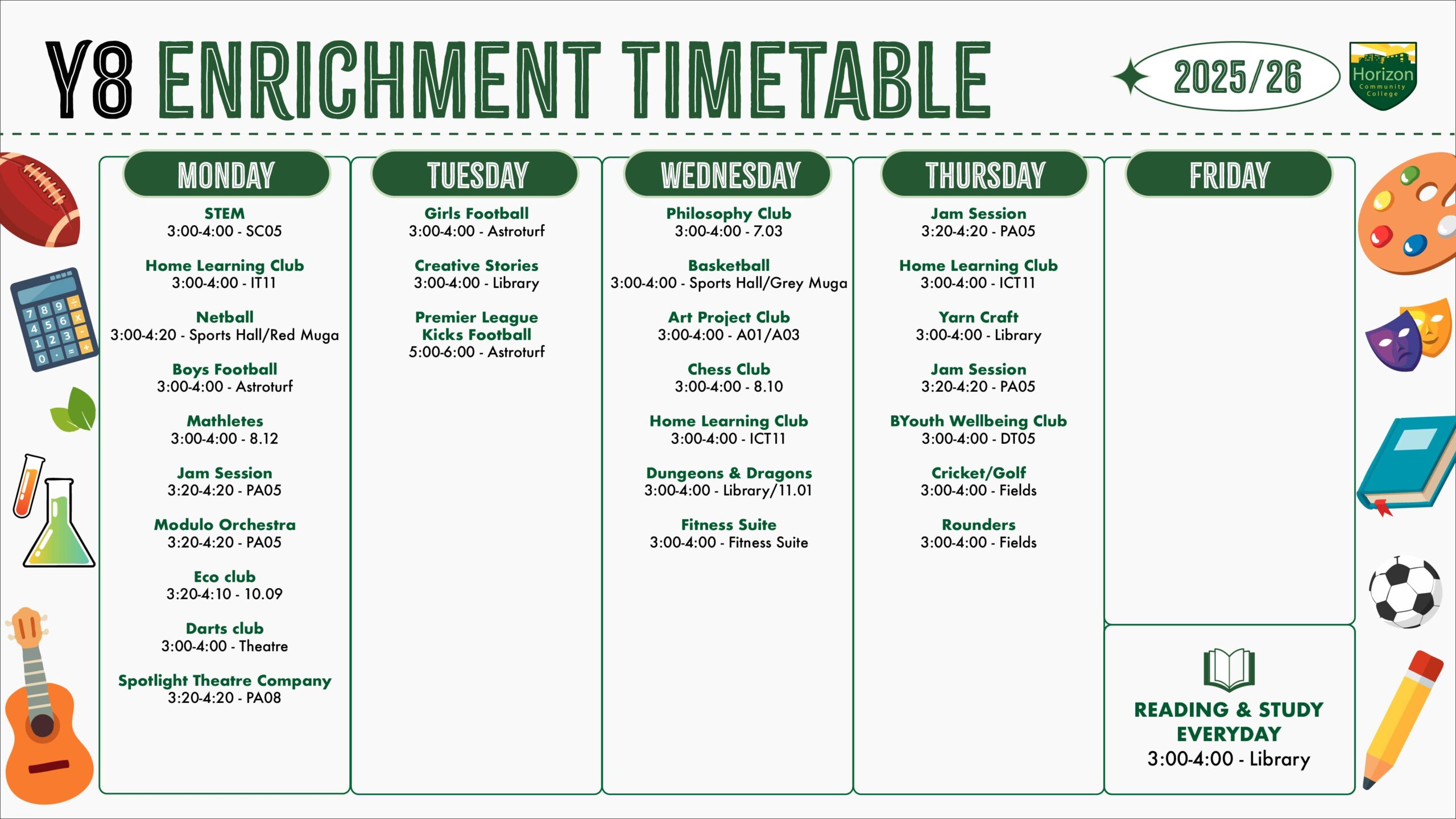 Y8 ENRICHMENT TIMETABLE

2025/26

Horizon
Community
College

MONDAY

STEM
3:00-4:00 - SC05

Home Learning Club
3:00-4:00 - IT11

Netball
3:00-4:20 - Sports Hall/Red Muga

Boys Football
3:00-4:00 - Astroturf

Mathletes
3:00-4:00 - 8.12

Jam Session
3:20-4:20 - PA05

Modulo Orchestra
3:20-4:20 - PA05

Eco club
3:20-4:10 - 10.09

Darts club
3:00-4:00 - Theatre

Spotlight Theatre Company
3:20-4:20 - PA08

TUESDAY

Girls Football
3:00-4:00 - Astroturf

Creative Stories
3:00-4:00 - Library

Premier League
Kicks Football
5:00-6:00 - Astroturf

WEDNESDAY

Philosophy Club
3:00-4:00 - 7.03

Basketball
3:00-4:00 - Sports Hall/Grey Muga

Art Project Club
3:00-4:00 - A01/A03

Chess Club
3:00-4:00 - 8.10

Home Learning Club
3:00-4:00 - ICT11

Dungeons & Dragons
3:00-4:00 - Library/11.01

Fitness Suite
3:00-4:00 - Fitness Suite

THURSDAY

Jam Session
3:20-4:20 - PA05

Home Learning Club
3:00-4:00 - ICT11

Yarn Craft
3:00-4:00 - Library

Jam Session
3:20-4:20 - PA05

BYouth Wellbeing Club
3:00-4:00 - DT05

Cricket/Golf
3:00-4:00 - Fields

Rounders
3:00-4:00 - Fields

FRIDAY

READING & STUDY
EVERYDAY
3:00-4:00 - Library